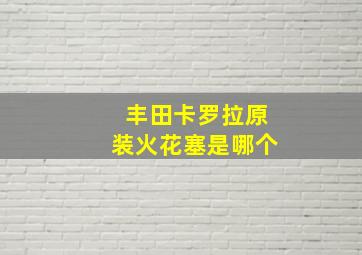 丰田卡罗拉原装火花塞是哪个